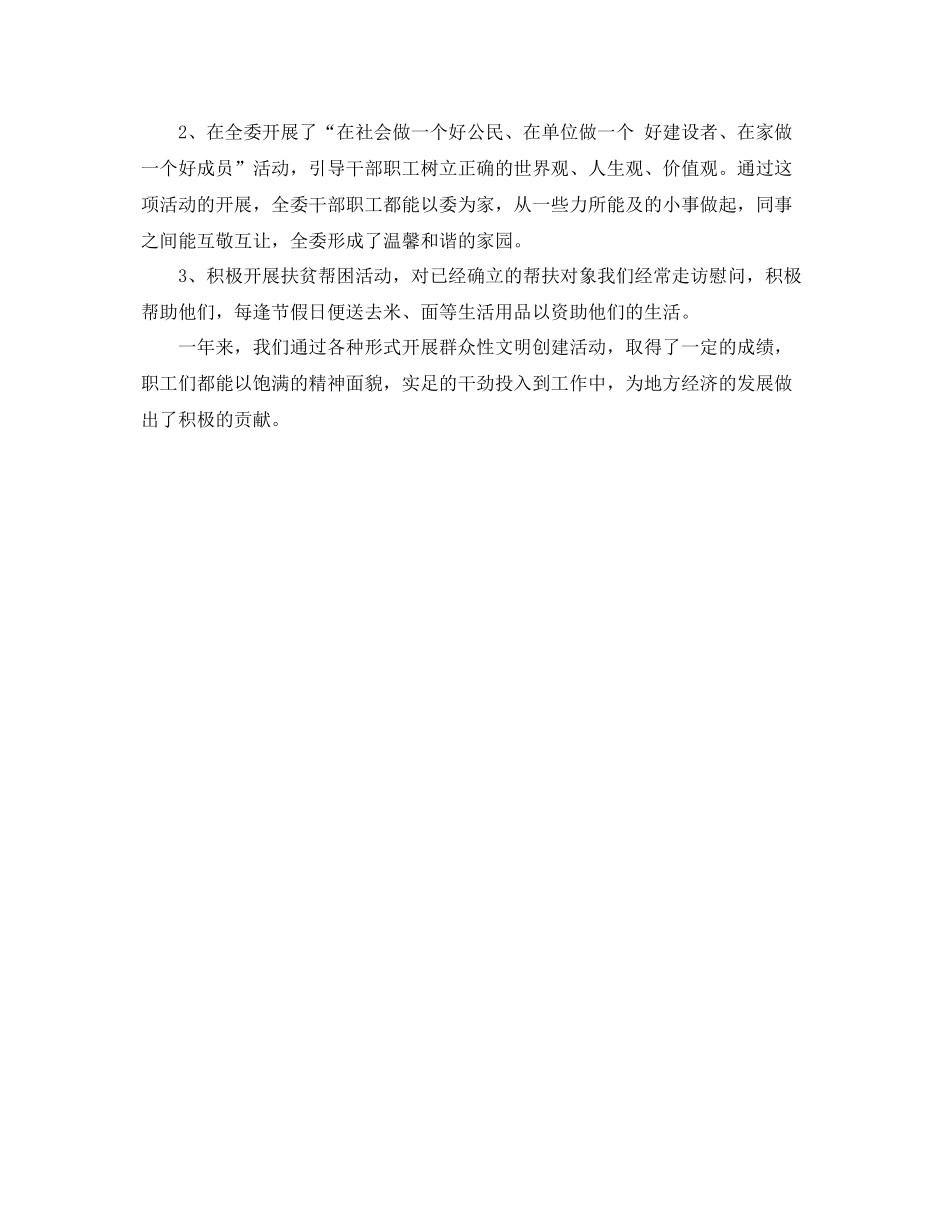 2、在全委开展了“在社会做一个好公民、在单位做一个 好建设者、在家做一个好成员”活动，引导干部职工树立正确的世界观、人生观、价值观。通过这项活动的开展，全委干部职工都能以委为家，从一些力所能及的小事做起，同事之间能互敬互让，全委形成了温馨和谐的家园。

3、积极开展扶贫帮困活动，对已经确立的帮扶对象我们经常走访慰问，积极帮助他们，每逢节假日便送去米、面等生活用品以资助他们的生活。

一年来，我们通过各种形式开展群众性文明创建活动，取得了一定的成绩，职工们都能以饱满的精神面貌，实足的干劲投入到工作中，为地方经济的发展做出了积极的贡献。